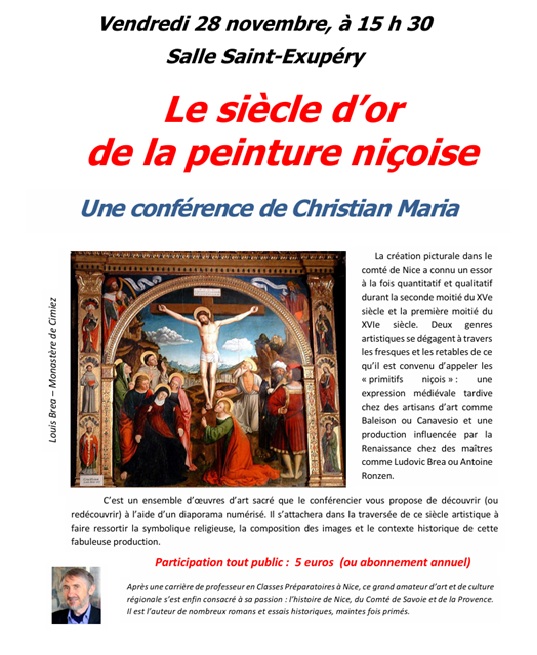 Vendredi 28 novembre, à 15 h 30

Salle Saint-Exupéry

Le siècle d'or de la peinture niçoise

Une conférence de Christian Maria

Louis Brea – Monastère de Cimiez

La création picturale dans le comté de Nice a connu un essor à la fois quantitatif et qualitatif durant la seconde moitié du XVe siècle et la première moitié du XVIe siècle. Deux genres artistiques se dégagent à travers les fresques et les retables de ce qu'il est convenu d'appeler les « primitifs niçois » : une expression médiévale tardive chez des artisans d'art comme Baleison ou Canavesio et une production influencée par la Renaissance chez des maîtres comme Ludovic Brea ou Antoine Ronzen.

C'est un ensemble d'œuvres d'art sacré que le conférencier vous propose de découvrir (ou redécouvrir) à l'aide d'un diaporama numérisé. Il s'attachera dans la traversée de ce siècle artistique à faire ressortir la symbolique religieuse, la composition des images et le contexte historique de cette fabuleuse production.

Participation tout public : 5 euros (ou abonnement annuel)

Après une carrière de professeur en Classes Préparatoires à Nice, ce grand amateur d'art et de culture régionale s'est enfin consacré à sa passion : l'histoire de Nice, du Comté de Savoie et de la Provence. Il est l'auteur de nombreux romans et essais historiques, maintes fois primés.